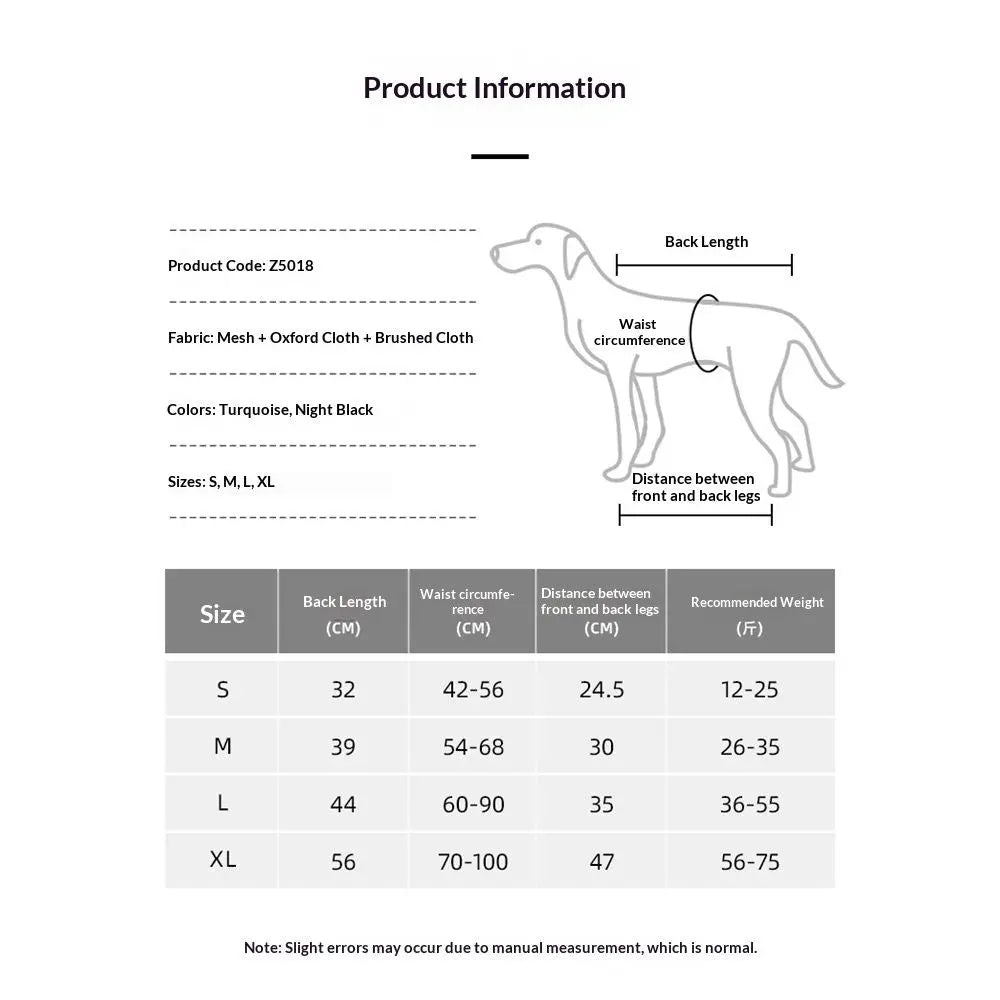 Product Information

Product Code: Z5018

Fabric: Mesh + Oxford Cloth + Brushed Cloth

Colors: Turquoise, Night Black

Sizes: S, M, L, XL

Back Length

Waist circumference

Distance between front and back legs

| Size | Back Length (CM) | Waist circumference (CM) | Distance between front and back legs (CM) | Recommended Weight (斤) |
|---|---|---|---|---|
| S | 32 | 42-56 | 24.5 | 12-25 |
| M | 39 | 54-68 | 30 | 26-35 |
| L | 44 | 60-90 | 35 | 36-55 |
| XL | 56 | 70-100 | 47 | 56-75 |

Note: Slight errors may occur due to manual measurement, which is normal.